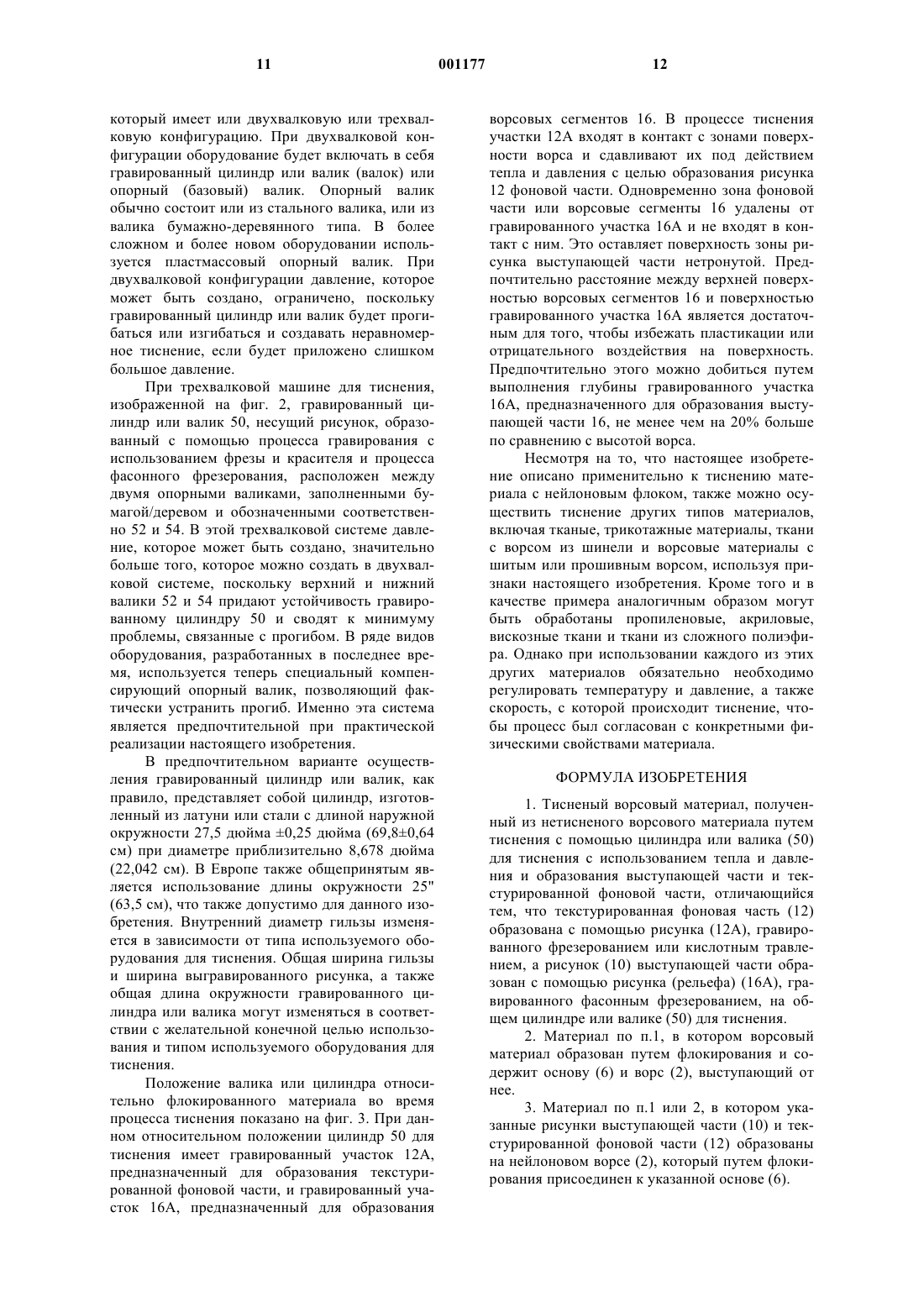 11 001177 12

который имеет или двухвалковую или трехвалковую конфигурацию. При двухвалковой конфигурации оборудование будет включать в себя гравированный цилиндр или валик (валок) или опорный (базовый) валик. Опорный валик обычно состоит или из стального валика, или из валика бумажно-деревянного типа. В более сложном и более новом оборудовании используется пластмассовый опорный валик. При двухвалковой конфигурации давление, которое может быть создано, ограничено, поскольку гравированный цилиндр или валик будет прогибаться или изгибаться и создавать неравномерное тиснение, если будет приложено слишком большое давление.

При трехвалковой машине для тиснения, изображенной на фиг. 2, гравированный цилиндр или валик 50, несущий рисунок, образованный с помощью процесса гравирования с использованием фрезы и красителя и процесса фасонного фрезерования, расположен между двумя опорными валиками, заполненными бумагой/деревом и обозначенными соответственно 52 и 54. В этой трехвалковой системе давление, которое может быть создано, значительно больше того, которое можно создать в двухвалковой системе, поскольку верхний и нижний валики 52 и 54 придают устойчивость гравированному цилиндру 50 и сводят к минимуму проблемы, связанные с прогибом. В ряде видов оборудования, разработанных в последнее время, используется теперь специальный компенсирующий опорный валик, позволяющий фактически устранить прогиб. Именно эта система является предпочтительной при практической реализации настоящего изобретения.

В предпочтительном варианте осуществления гравированный цилиндр или валик, как правило, представляет собой цилиндр, изготовленный из латуни или стали с длиной наружной окружности 27,5 дюйма ±0,25 дюйма (69,8±0,64 см) при диаметре приблизительно 8,678 дюйма (22,042 см). В Европе также общепринятым является использование длины окружности 25" (63,5 см), что также допустимо для данного изобретения. Внутренний диаметр гильзы изменяется в зависимости от типа используемого оборудования для тиснения. Общая ширина гильзы и ширина выгравированного рисунка, а также общая длина окружности гравированного цилиндра или валика могут изменяться в соответствии с желательной конечной целью использования и типом используемого оборудования для тиснения.

Положение валика или цилиндра относительно флокированного материала во время процесса тиснения показано на фиг. 3. При данном относительном положении цилиндр 50 для тиснения имеет гравированный участок 12А, предназначенный для образования текстурированной фоновой части, и гравированный участок 16А, предназначенный для образования ворсовых сегментов 16. В процессе тиснения участки 12А входят в контакт с зонами поверхности ворса и сдавливают их под действием тепла и давления с целью образования рисунка 12 фоновой части. Одновременно зона фоновой части или ворсовые сегменты 16 удалены от гравированного участка 16А и не входят в контакт с ним. Это оставляет поверхность зоны рисунка выступающей части нетронутой. Предпочтительно расстояние между верхней поверхностью ворсовых сегментов 16 и поверхностью гравированного участка 16А является достаточным для того, чтобы избежать пластикации или отрицательного воздействия на поверхность. Предпочтительно этого можно добиться путем выполнения глубины гравированного участка 16А, предназначенного для образования выступающей части 16, не менее чем на 20% больше по сравнению с высотой ворса.

Несмотря на то, что настоящее изобретение описано применительно к тиснению материала с нейлоновым флоком, также можно осуществить тиснение других типов материалов, включая тканые, трикотажные материалы, ткани с ворсом из шинели и ворсовые материалы с шитым или прошивным ворсом, используя признаки настоящего изобретения. Кроме того и в качестве примера аналогичным образом могут быть обработаны пропиленовые, акриловые, вискозные ткани и ткани из сложного полиэфира. Однако при использовании каждого из этих других материалов обязательно необходимо регулировать температуру и давление, а также скорость, с которой происходит тиснение, чтобы процесс был согласован с конкретными физическими свойствами материала.

ФОРМУЛА ИЗОБРЕТЕНИЯ

1. Тисненый ворсовый материал, полученный из нетисненого ворсового материала путем тиснения с помощью цилиндра или валика (50) для тиснения с использованием тепла и давления и образования выступающей части и текстурированной фоновой части, отличающийся тем, что текстурированная фоновая часть (12) образована с помощью рисунка (12А), гравированного фрезерованием или кислотным травлением, а рисунок (10) выступающей части образован с помощью рисунка (рельефа) (16А), гравированного фасонным фрезерованием, на общем цилиндре или валике (50) для тиснения.

2. Материал по п.1, в котором ворсовый материал образован путем флокирования и содержит основу (6) и ворс (2), выступающий от нее.

3. Материал по п.1 или 2, в котором указанные рисунки выступающей части (10) и текстурированной фоновой части (12) образованы на нейлоновом ворсе (2), который путем флокирования присоединен к указанной основе (6).